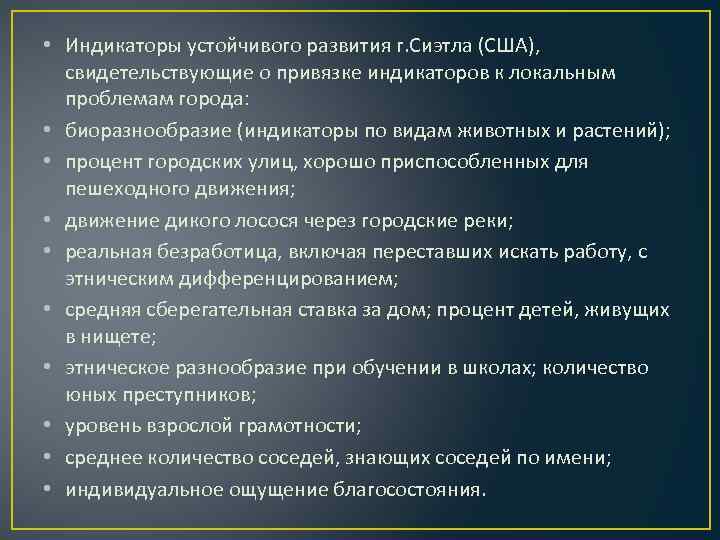 • Индикаторы устойчивого развития г.Сиэтла (США), свидетельствующие о привязке индикаторов к локальным проблемам города:
• биоразнообразие (индикаторы по видам животных и растений);
• процент городских улиц, хорошо приспособленных для пешеходного движения;
• движение дикого лосося через городские реки;
• реальная безработица, включая переставших искать работу, с этническим дифференцированием;
• средняя сберегательная ставка за дом; процент детей, живущих в нищете;
• этническое разнообразие при обучении в школах; количество юных преступников;
• уровень взрослой грамотности;
• среднее количество соседей, знающих соседей по имени;
• индивидуальное ощущение благосостояния.